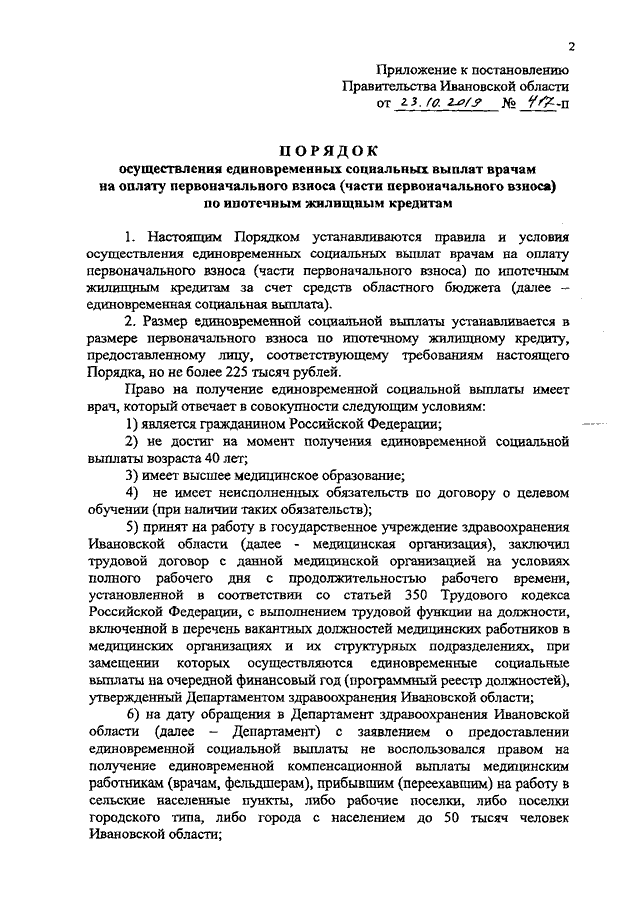 2

Приложение к постановлению Правительства Ивановской области от 23.10.2019 № 417-п

ПОРЯДОК
осуществления единовременных социальных выплат врачам на оплату первоначального взноса (части первоначального взноса) по ипотечным жилищным кредитам

1. Настоящим Порядком устанавливаются правила и условия осуществления единовременных социальных выплат врачам на оплату первоначального взноса (части первоначального взноса) по ипотечным жилищным кредитам за счет средств областного бюджета (далее – единовременная социальная выплата).

2. Размер единовременной социальной выплаты устанавливается в размере первоначального взноса по ипотечному жилищному кредиту, предоставленному лицу, соответствующему требованиям настоящего Порядка, но не более 225 тысяч рублей.

Право на получение единовременной социальной выплаты имеет врач, который отвечает в совокупности следующим условиям:

1) является гражданином Российской Федерации;

2) не достиг на момент получения единовременной социальной выплаты возраста 40 лет;

3) имеет высшее медицинское образование;

4) не имеет неисполненных обязательств по договору о целевом обучении (при наличии таких обязательств);

5) принят на работу в государственное учреждение здравоохранения Ивановской области (далее - медицинская организация), заключил трудовой договор с данной медицинской организацией на условиях полного рабочего дня с продолжительностью рабочего времени, установленной в соответствии со статьей 350 Трудового кодекса Российской Федерации, с выполнением трудовой функции на должности, включенной в перечень вакантных должностей медицинских работников в медицинских организациях и их структурных подразделениях, при замещении которых осуществляются единовременные социальные выплаты на очередной финансовый год (программный реестр должностей), утвержденный Департаментом здравоохранения Ивановской области;

6) на дату обращения в Департамент здравоохранения Ивановской области (далее – Департамент) с заявлением о предоставлении единовременной социальной выплаты не воспользовался правом на получение единовременной компенсационной выплаты медицинским работникам (врачам, фельдшерам), прибывшим (переехавшим) на работу в сельские населенные пункты, либо рабочие поселки, либо поселки городского типа, либо города с населением до 50 тысяч человек Ивановской области;